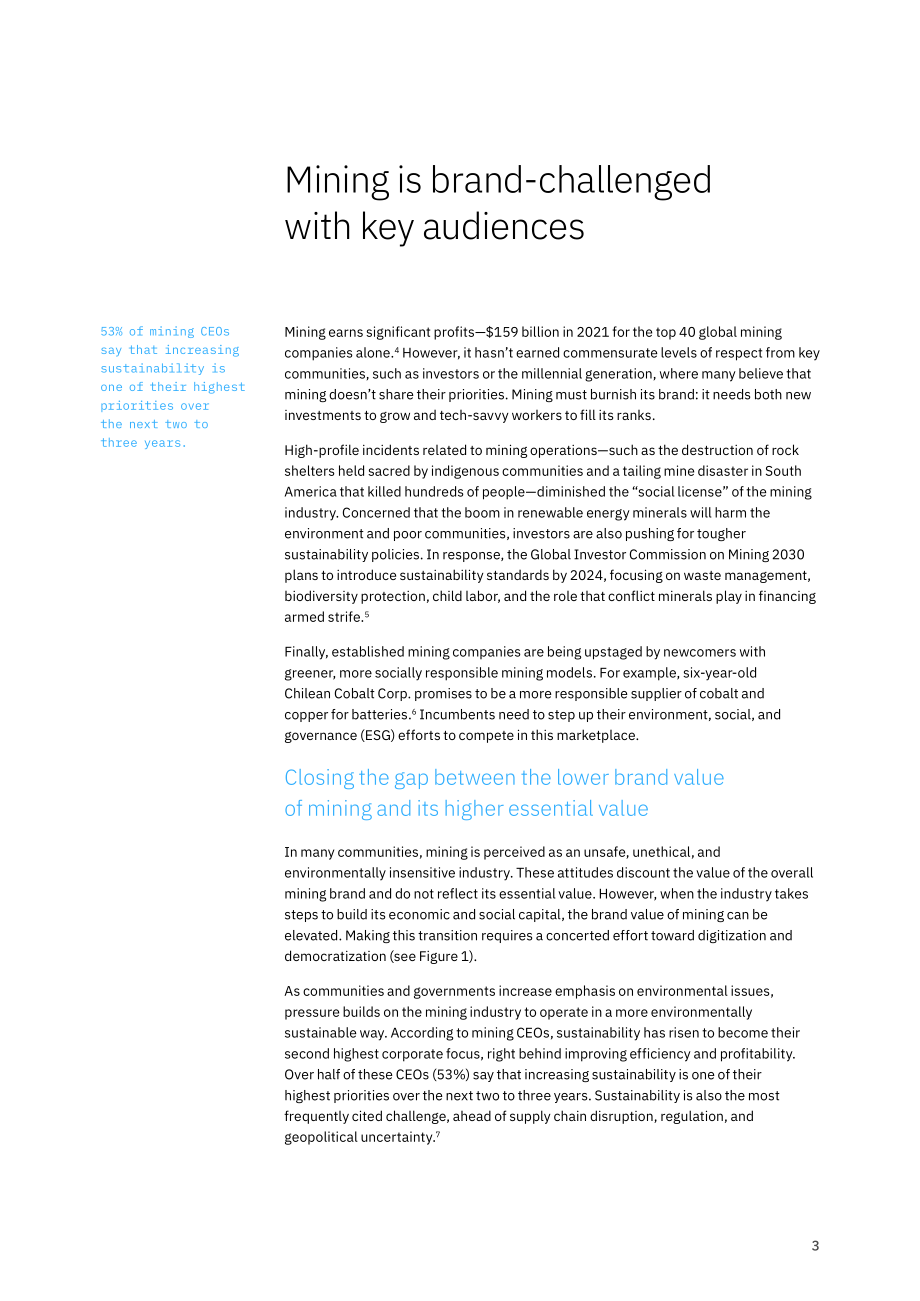 Mining is brand-challenged with key audiences

53% of mining CEOs say that increasing sustainability is one of their highest priorities over the next two to three years.

Mining earns significant profits—$159 billion in 2021 for the top 40 global mining companies alone.$^{4}$ However, it hasn't earned commensurate levels of respect from key communities, such as investors or the millennial generation, where many believe that mining doesn't share their priorities. Mining must burnish its brand: it needs both new investments to grow and tech-savvy workers to fill its ranks.

High-profile incidents related to mining operations—such as the destruction of rock shelters held sacred by indigenous communities and a tailing mine disaster in South America that killed hundreds of people—diminished the "social license" of the mining industry. Concerned that the boom in renewable energy minerals will harm the environment and poor communities, investors are also pushing for tougher sustainability policies. In response, the Global Investor Commission on Mining 2030 plans to introduce sustainability standards by 2024, focusing on waste management, biodiversity protection, child labor, and the role that conflict minerals play in financing armed strife.$^{5}$

Finally, established mining companies are being upstaged by newcomers with greener, more socially responsible mining models. For example, six-year-old Chilean Cobalt Corp. promises to be a more responsible supplier of cobalt and copper for batteries.$^{6}$ Incumbents need to step up their environment, social, and governance (ESG) efforts to compete in this marketplace.

Closing the gap between the lower brand value of mining and its higher essential value

In many communities, mining is perceived as an unsafe, unethical, and environmentally insensitive industry. These attitudes discount the value of the overall mining brand and do not reflect its essential value. However, when the industry takes steps to build its economic and social capital, the brand value of mining can be elevated. Making this transition requires a concerted effort toward digitization and democratization (see Figure 1).

As communities and governments increase emphasis on environmental issues, pressure builds on the mining industry to operate in a more environmentally sustainable way. According to mining CEOs, sustainability has risen to become their second highest corporate focus, right behind improving efficiency and profitability. Over half of these CEOs (53%) say that increasing sustainability is one of their highest priorities over the next two to three years. Sustainability is also the most frequently cited challenge, ahead of supply chain disruption, regulation, and geopolitical uncertainty.$^{7}$

3